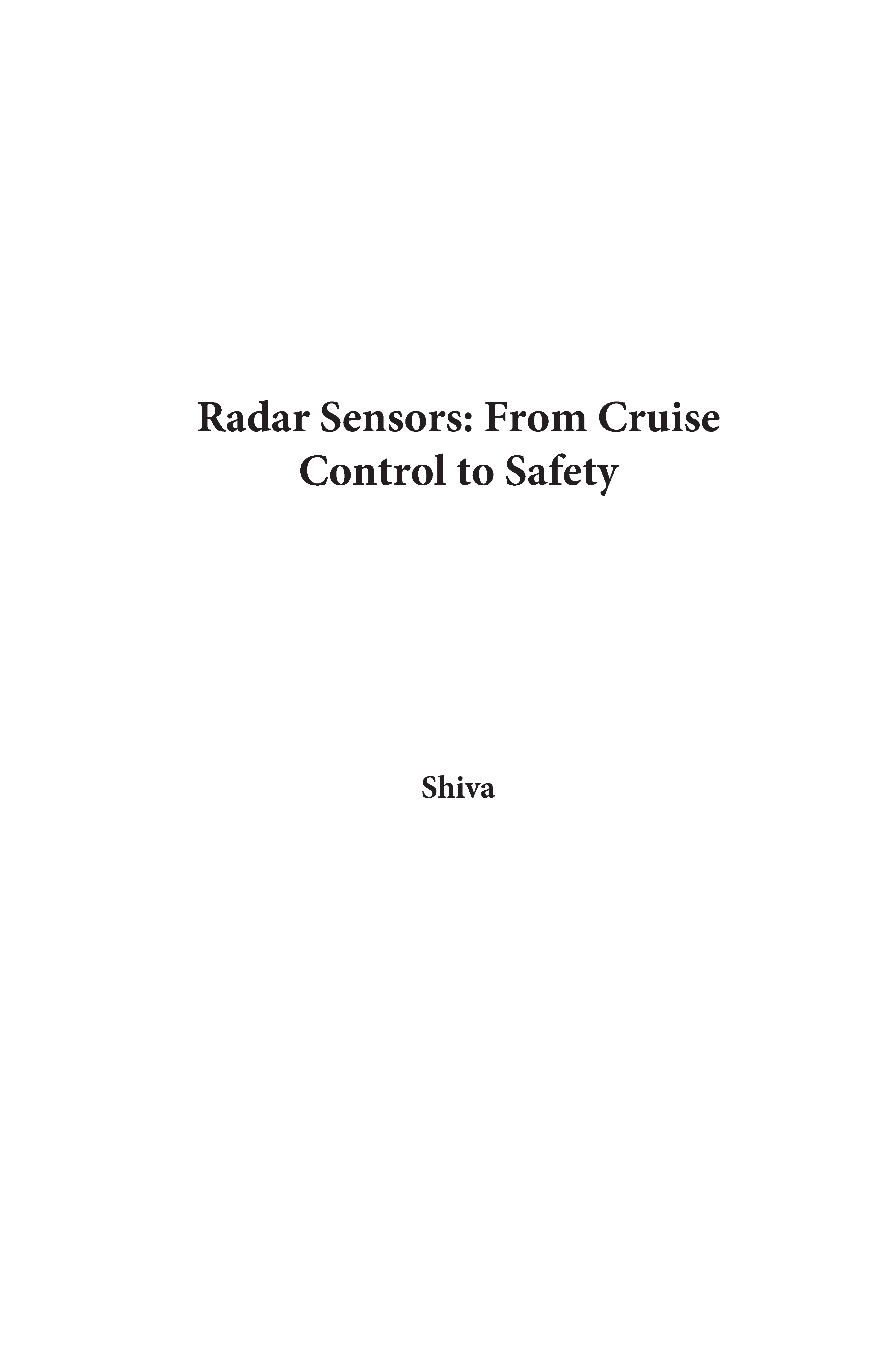 Radar Sensors: From Cruise Control to Safety

Shiva